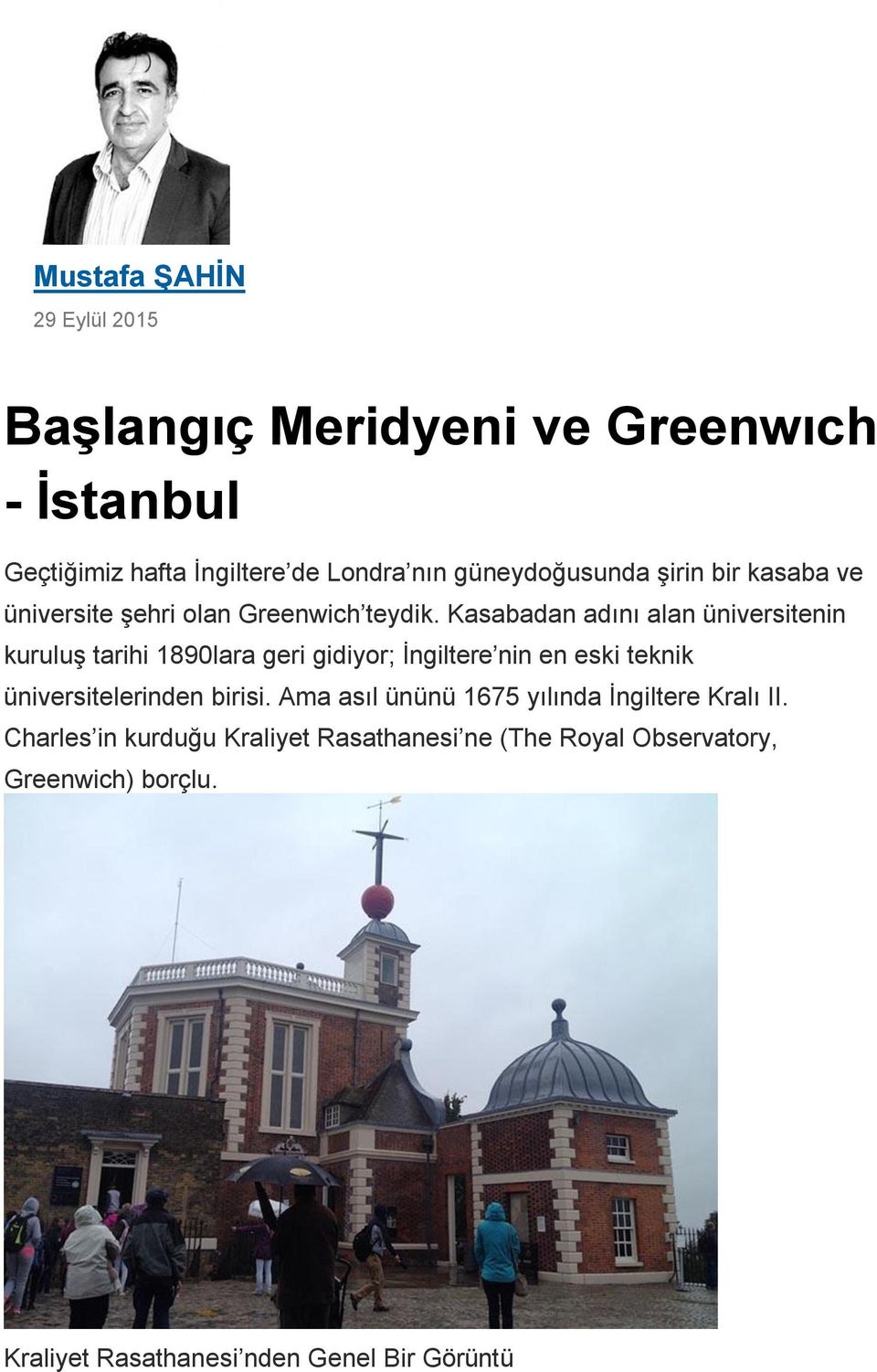 Mustafa ŞAHİN

29 Eylül 2015

Başlangıç Meridyeni ve Greenwıch - İstanbul

Geçtiğimiz hafta İngiltere’de Londra’nın güneydoğusunda şirin bir kasaba ve üniversite şehri olan Greenwich’teydik. Kasabadan adını alan üniversitenin kuruluş tarihi 1890lara geri gidiyor; İngiltere’nin en eski teknik üniversitelerinden birisi. Ama asıl ününü 1675 yılında İngiltere Kralı II. Charles’in kurduğu Kraliyet Rasathanesi’ne (The Royal Observatory, Greenwich) borçlu.

Kraliyet Rasathanesi’nden Genel Bir Görüntü